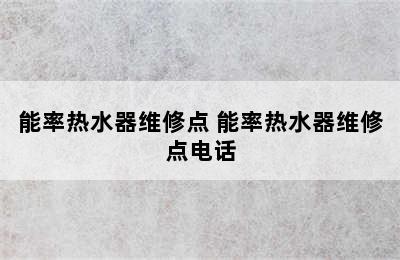 能率热水器维修点 能率热水器维修点电话